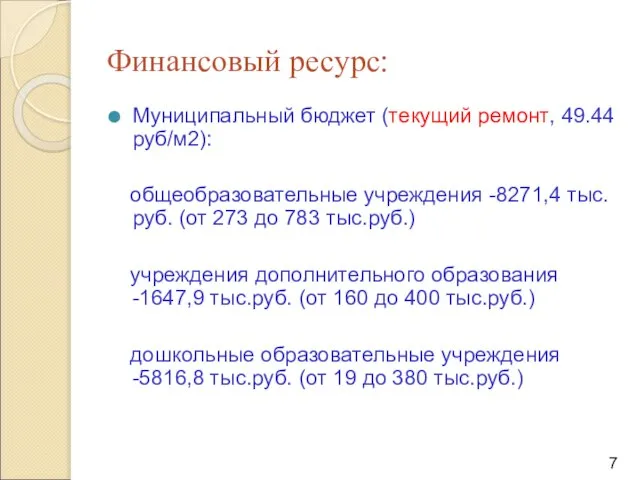 Финансовый ресурс:

Муниципальный бюджет (текущий ремонт, 49.44 руб/м2):

общеобразовательные учреждения -8271,4 тыс. руб. (от 273 до 783 тыс.руб.)

учреждения дополнительного образования -1647,9 тыс.руб. (от 160 до 400 тыс.руб.)

дошкольные образовательные учреждения -5816,8 тыс.руб. (от 19 до 380 тыс.руб.)

7